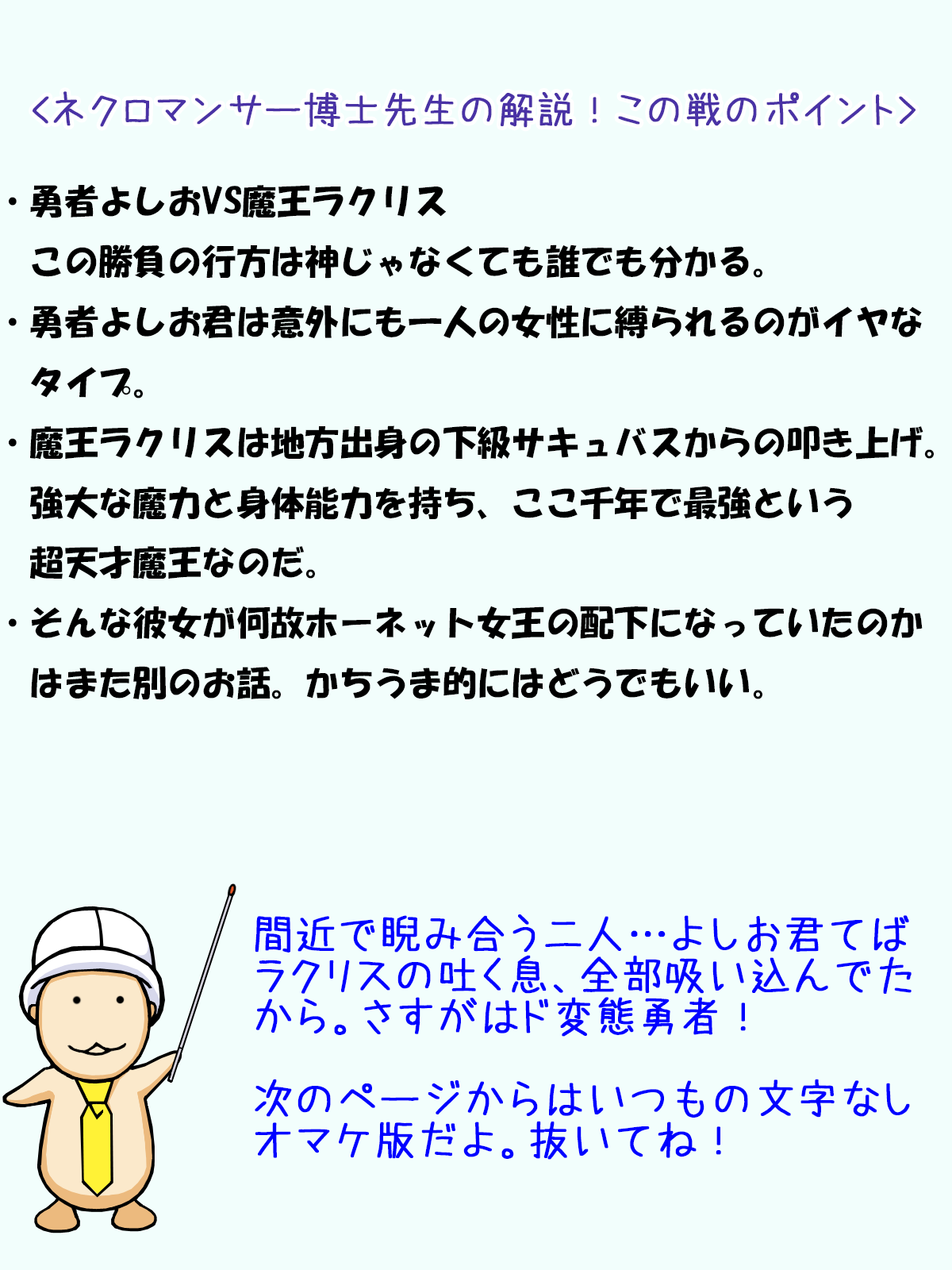 <ネクロマンサー博士先生の解説!この戦のポイント>

・勇者よしおVS魔王ラクリス
この勝負の行方は神じゃなくても誰でも分かる。

・勇者よしお君は意外にも一人の女性に縛られるのがイヤなタイプ。

・魔王ラクリスは地方出身の下級サキュバスからの叩き上げ。強大な魔力と身体能力を持ち、ここ千年で最強という超天才魔王なのだ。

・そんな彼女が何故ホーネット女王の配下になっていたのかはまた別のお話。かちうま的にはどうでもいい。

間近で睨み合う二人…よしお君てばラクリスの吐く息、全部吸い込んでたから。さすがはド変態勇者!

次のページからはいつもの文字なしオマケ版だよ。抜いてね!